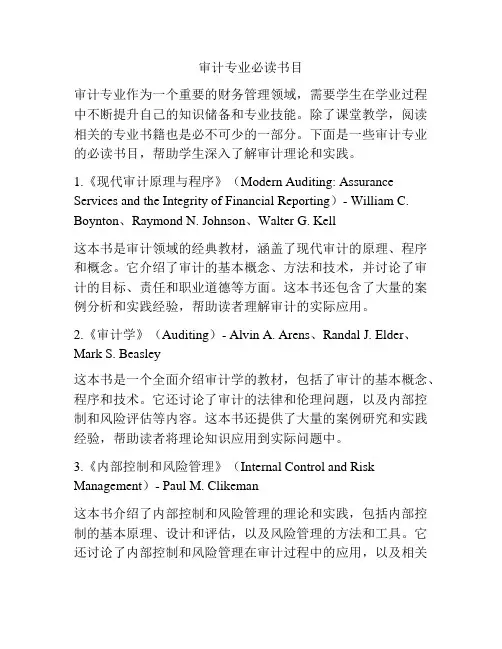 审计专业必读书目

审计专业作为一个重要的财务管理领域，需要学生在学业过程中不断提升自己的知识储备和专业技能。除了课堂教学，阅读相关的专业书籍也是必不可少的一部分。下面是一些审计专业的必读书目，帮助学生深入了解审计理论和实践。

1.《现代审计原理与程序》（Modern Auditing: Assurance Services and the Integrity of Financial Reporting）- William C. Boynton、Raymond N. Johnson、Walter G. Kell

这本书是审计领域的经典教材，涵盖了现代审计的原理、程序和概念。它介绍了审计的基本概念、方法和技术，并讨论了审计的目标、责任和职业道德等方面。这本书还包含了大量的案例分析和实践经验，帮助读者理解审计的实际应用。

2.《审计学》（Auditing）- Alvin A. Arens、Randal J. Elder、Mark S. Beasley

这本书是一个全面介绍审计学的教材，包括了审计的基本概念、程序和技术。它还讨论了审计的法律和伦理问题，以及内部控制和风险评估等内容。这本书还提供了大量的案例研究和实践经验，帮助读者将理论知识应用到实际问题中。

3.《内部控制和风险管理》（Internal Control and Risk Management）- Paul M. Clikeman

这本书介绍了内部控制和风险管理的理论和实践，包括内部控制的基本原理、设计和评估，以及风险管理的方法和工具。它还讨论了内部控制和风险管理在审计过程中的应用，以及相关